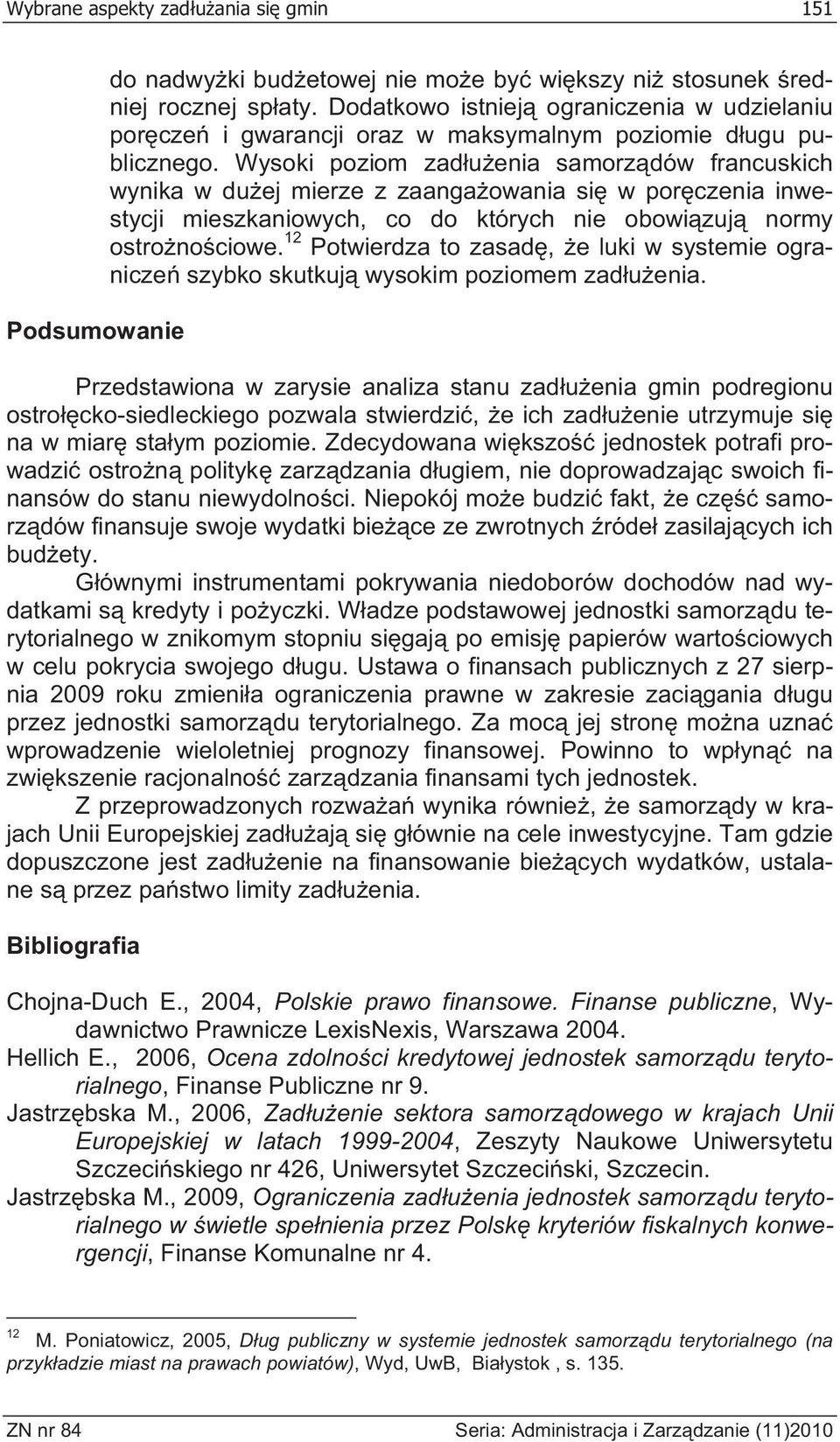 Wybrane aspekty zadłużania się gmin 151

do nadwyżki budżetowej nie może być większy niż stosunek średniej rocznej spłaty. Dodatkowo istnieją ograniczenia w udzielaniu poręczeń i gwarancji oraz w maksymalnym poziomie długu publicznego. Wysoki poziom zadłużenia samorządów francuskich wynika w dużej mierze z zaangażowania się w poręczenia inwestycji mieszkaniowych, co do których nie obowiązują normy ostrożnościowe.$^{12}$ Potwierdza to zasadę, że luki w systemie ograniczeń szybko skutkują wysokim poziomem zadłużenia.

Podsumowanie

Przedstawiona w zarysie analiza stanu zadłużenia gmin podregionu ostrołęcko-siedleckiego pozwala stwierdzić, że ich zadłużenie utrzymuje się na w miarę stałym poziomie. Zdecydowana większość jednostek potrafi prowadzić ostrożną politykę zarządzania długiem, nie doprowadzając swoich finansów do stanu niewydolności. Niepokój może budzić fakt, że część samorządów finansuje swoje wydatki bieżące ze zwrotnych źródeł zasilających ich budżety.

Głównymi instrumentami pokrywania niedoborów dochodów nad wydatkami są kredyty i pożyczki. Władze podstawowej jednostki samorządu terytorialnego w znikomym stopniu sięgają po emisję papierów wartościowych w celu pokrycia swojego długu. Ustawa o finansach publicznych z 27 sierpnia 2009 roku zmieniła ograniczenia prawne w zakresie zaciągania długu przez jednostki samorządu terytorialnego. Za mocą jej stronę można uznać wprowadzenie wieloletniej prognozy finansowej. Powinno to wpłynąć na zwiększenie racjonalność zarządzania finansami tych jednostek.

Z przeprowadzonych rozważań wynika również, że samorządy w krajach Unii Europejskiej zadłużają się głównie na cele inwestycyjne. Tam gdzie dopuszczone jest zadłużenie na finansowanie bieżących wydatków, ustalane są przez państwo limity zadłużenia.

Bibliografia

Chojna-Duch E., 2004, Polskie prawo finansowe. Finanse publiczne, Wydawnictwo Prawnicze LexisNexis, Warszawa 2004.
Hellich E., 2006, Ocena zdolności kredytowej jednostek samorządu terytorialnego, Finanse Publiczne nr 9.
Jastrzębska M., 2006, Zadłużenie sektora samorządowego w krajach Unii Europejskiej w latach 1999-2004, Zeszyty Naukowe Uniwersytetu Szczecińskiego nr 426, Uniwersytet Szczeciński, Szczecin.
Jastrzębska M., 2009, Ograniczenia zadłużenia jednostek samorządu terytorialnego w świetle spełnienia przez Polskę kryteriów fiskalnych konwergencji, Finanse Komunalne nr 4.

$^{12}$ M. Poniatowicz, 2005, Dług publiczny w systemie jednostek samorządu terytorialnego (na przykładzie miast na prawach powiatów), Wyd, UwB, Białystok , s. 135.

ZN nr 84 Seria: Administracja i Zarządzanie (11)2010